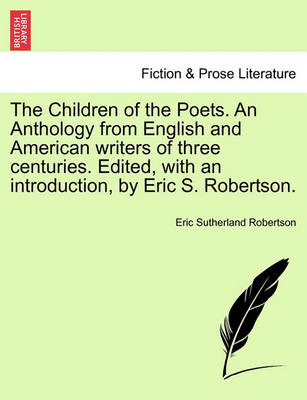 BRITISH LIBRARY

Fiction & Prose Literature

The Children of the Poets. An Anthology from English and American writers of three centuries. Edited, with an introduction, by Eric S. Robertson.

Eric Sutherland Robertson